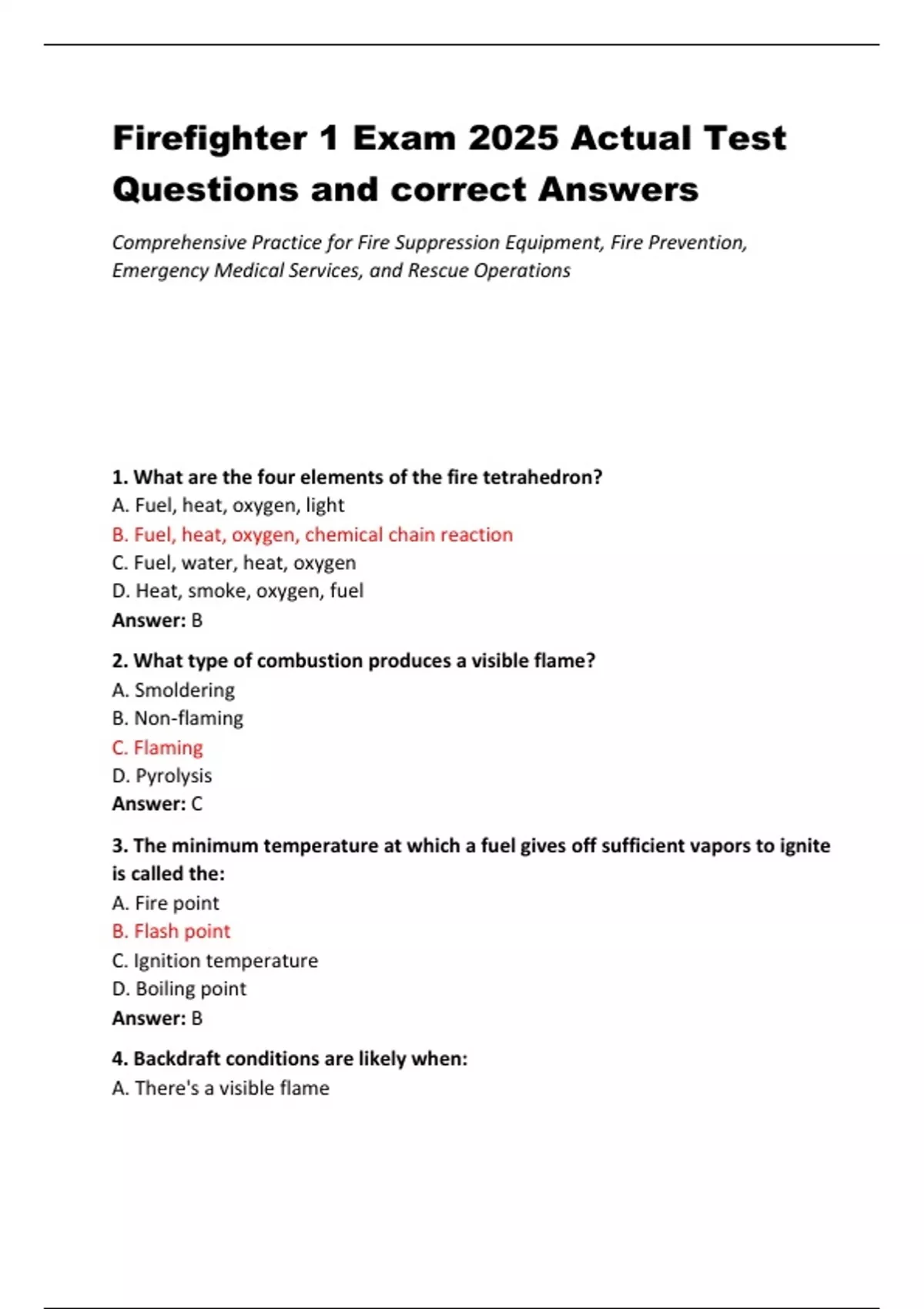 Firefighter 1 Exam 2025 Actual Test Questions and correct Answers

Comprehensive Practice for Fire Suppression Equipment, Fire Prevention, Emergency Medical Services, and Rescue Operations

1. What are the four elements of the fire tetrahedron?
A. Fuel, heat, oxygen, light
B. Fuel, heat, oxygen, chemical chain reaction
C. Fuel, water, heat, oxygen
D. Heat, smoke, oxygen, fuel
Answer: B

2. What type of combustion produces a visible flame?
A. Smoldering
B. Non-flaming
C. Flaming
D. Pyrolysis
Answer: C

3. The minimum temperature at which a fuel gives off sufficient vapors to ignite is called the:
A. Fire point
B. Flash point
C. Ignition temperature
D. Boiling point
Answer: B

4. Backdraft conditions are likely when:
A. There's a visible flame